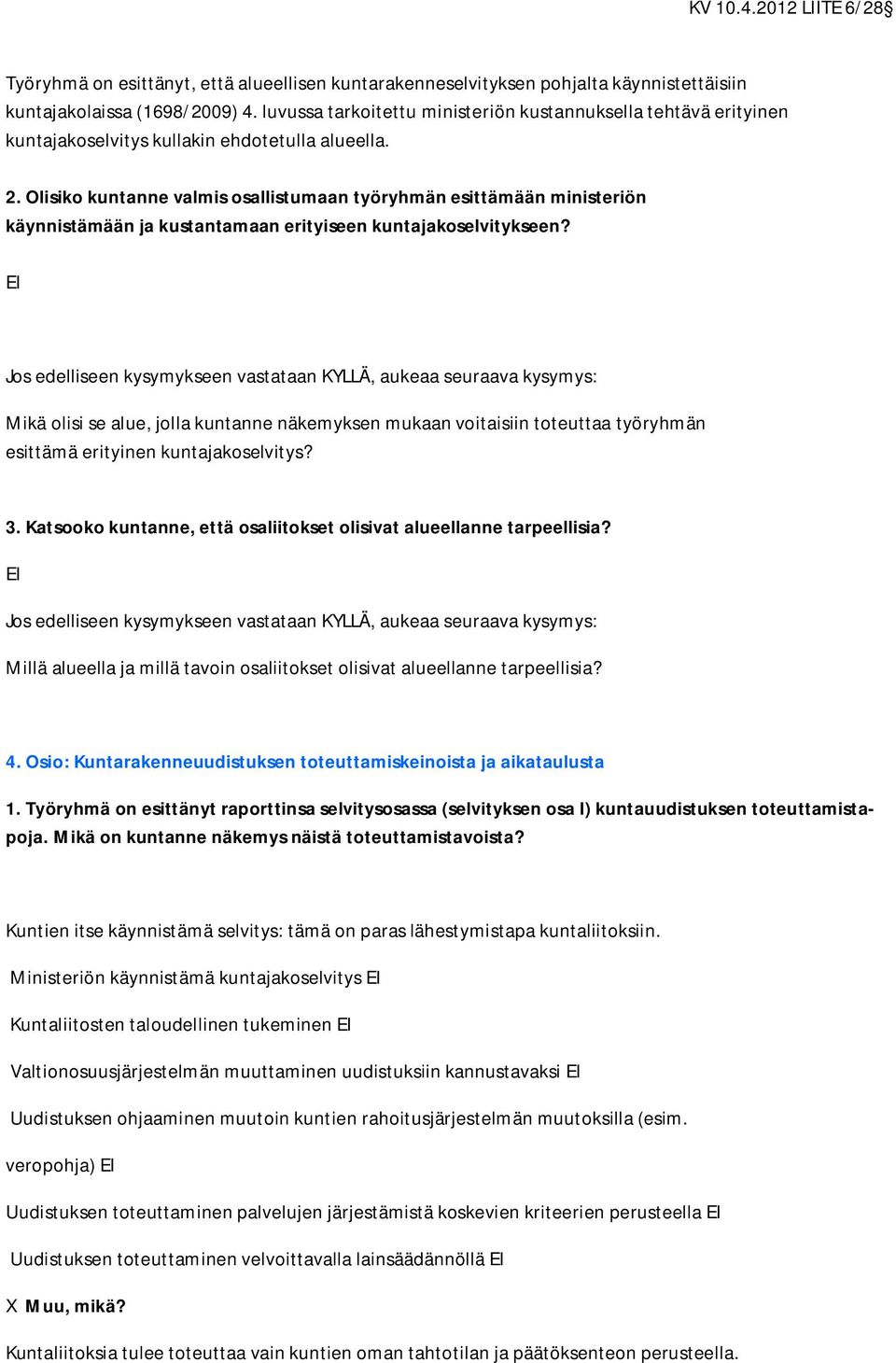 KV 10.4.2012 LIITE 6/28§

Työryhmä on esittänyt, että alueellisen kuntarakenneselvityksen pohjalta käynnistettäisiin kuntajakolaissa (1698/2009) 4. luvussa tarkoitettu ministeriön kustannuksella tehtävä erityinen kuntajakoselvitys kullakin ehdotetulla alueella.

2. Olisiko kuntanne valmis osallistumaan työryhmän esittämään ministeriön käynnistämään ja kustantamaan erityiseen kuntajakoselvitykseen?

EI

Jos edelliseen kysymykseen vastataan KYLLÄ, aukeaa seuraava kysymys:

Mikä olisi se alue, jolla kuntanne näkemyksen mukaan voitaisiin toteuttaa työryhmän esittämä erityinen kuntajakoselvitys?

3. Katsooko kuntanne, että osaliitokset olisivat alueellanne tarpeellisia?

EI

Jos edelliseen kysymykseen vastataan KYLLÄ, aukeaa seuraava kysymys:

Millä alueella ja millä tavoin osaliitokset olisivat alueellanne tarpeellisia?

4. Osio: Kuntarakenneuudistuksen toteuttamiskeinoista ja aikataulusta

1. Työryhmä on esittänyt raporttinsa selvitysosassa (selvityksen osa I) kuntauudistuksen toteuttamistapoja. Mikä on kuntanne näkemys näistä toteuttamistavoista?

Kuntien itse käynnistämä selvitys: tämä on paras lähestymistapa kuntaliitoksiin.

Ministeriön käynnistämä kuntajakoselvitys EI

Kuntaliitosten taloudellinen tukeminen EI

Valtionosuusjärjestelmän muuttaminen uudistuksiin kannustavaksi EI

Uudistuksen ohjaaminen muutoin kuntien rahoitusjärjestelmän muutoksilla (esim. veropohja) EI

Uudistuksen toteuttaminen palvelujen järjestämistä koskevien kriteerien perusteella EI

Uudistuksen toteuttaminen velvoittavalla lainsäädännöllä EI

X Muu, mikä?

Kuntaliitoksia tulee toteuttaa vain kuntien oman tahtotilan ja päätöksenteon perusteella.